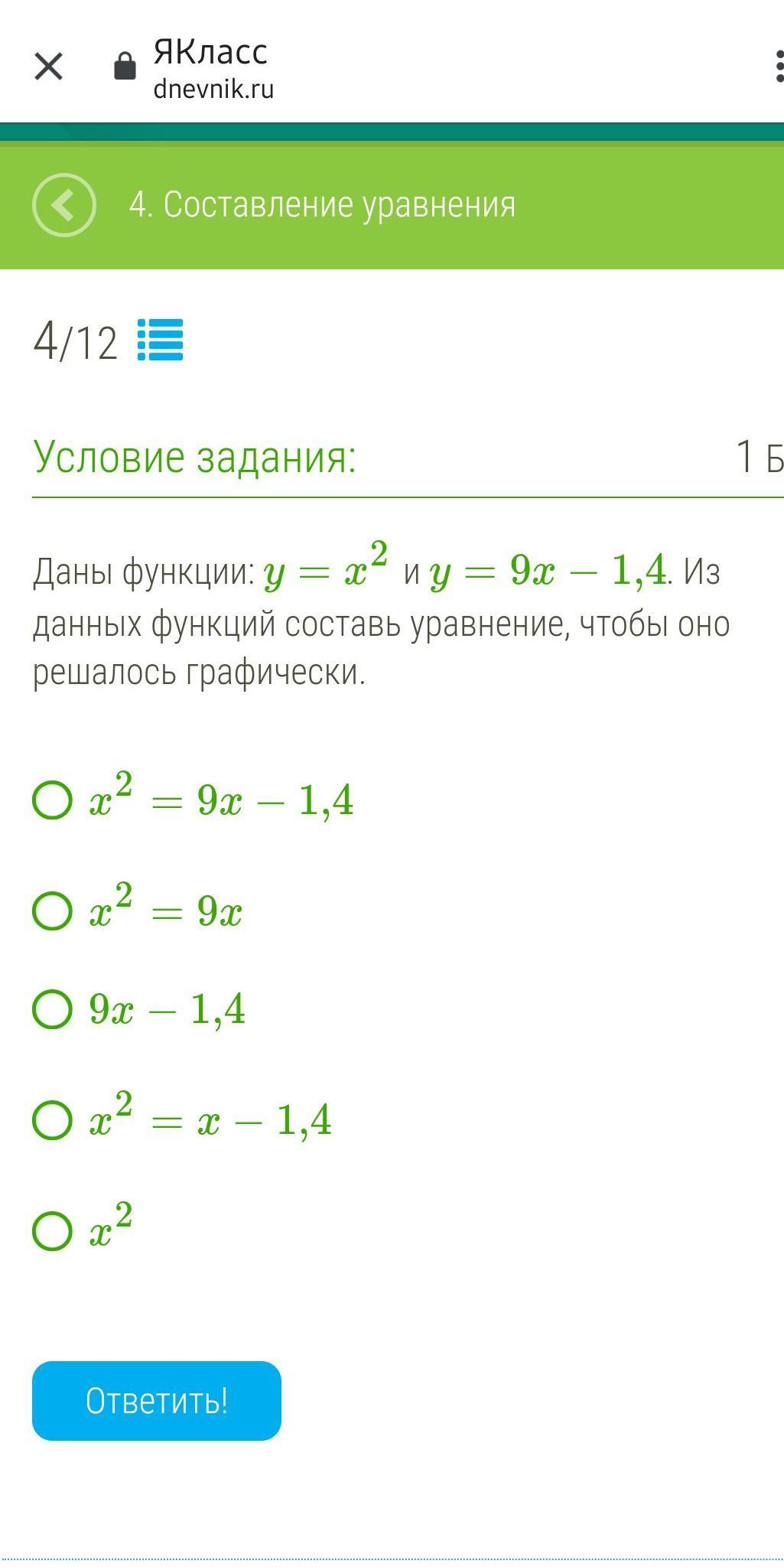 ЯКласс
dnevnik.ru

4. Составление уравнения

4/12

Условие задания:

1 Б

Даны функции: $y = x^2$ и $y = 9x - 1{,}4$. Из данных функций составь уравнение, чтобы оно решалось графически.

$x^2 = 9x - 1{,}4$

$x^2 = 9x$

$9x - 1{,}4$

$x^2 = x - 1{,}4$

$x^2$

Ответить!